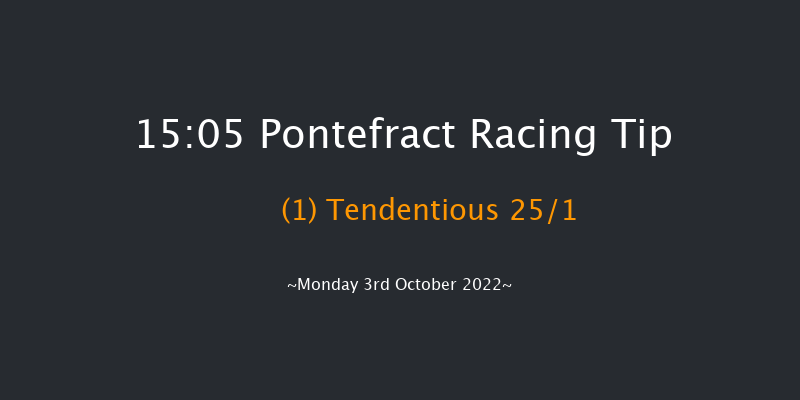 15:05 Pontefract Racing Tip

(1) Tendentious 25/1

~Monday 3rd October 2022~